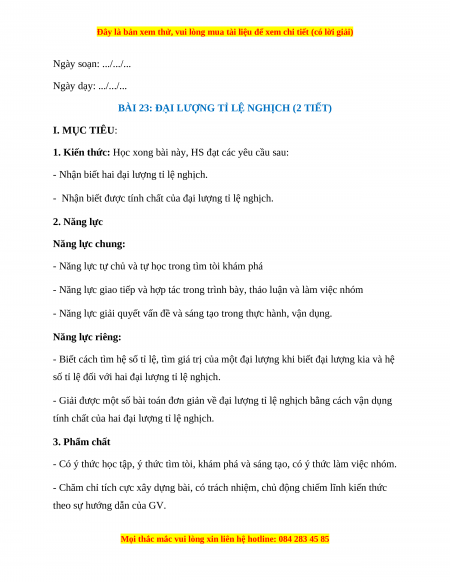 Đây là bản xem thử, vui lòng mua tài liệu để xem chi tiết (có lời giải)

Ngày soạn: .../.../...

Ngày dạy: .../.../...

BÀI 23: ĐẠI LƯỢNG TỈ LỆ NGHỊCH (2 TIẾT)

I. MỤC TIÊU:

1. Kiến thức: Học xong bài này, HS đạt các yêu cầu sau:

- Nhận biết hai đại lượng tỉ lệ nghịch.

- Nhận biết được tính chất của đại lượng tỉ lệ nghịch.

2. Năng lực

Năng lực chung:

- Năng lực tự chủ và tự học trong tìm tòi khám phá

- Năng lực giao tiếp và hợp tác trong trình bày, thảo luận và làm việc nhóm

- Năng lực giải quyết vấn đề và sáng tạo trong thực hành, vận dụng.

Năng lực riêng:

- Biết cách tìm hệ số tỉ lệ, tìm giá trị của một đại lượng khi biết đại lượng kia và hệ số tỉ lệ đối với hai đại lượng tỉ lệ nghịch.

- Giải được một số bài toán đơn giản về đại lượng tỉ lệ nghịch bằng cách vận dụng tính chất của hai đại lượng tỉ lệ nghịch.

3. Phẩm chất

- Có ý thức học tập, ý thức tìm tòi, khám phá và sáng tạo, có ý thức làm việc nhóm.

- Chăm chỉ tích cực xây dựng bài, có trách nhiệm, chủ động chiếm lĩnh kiến thức theo sự hướng dẫn của GV.

Mọi thắc mắc vui lòng xin liên hệ hotline: 084 283 45 85